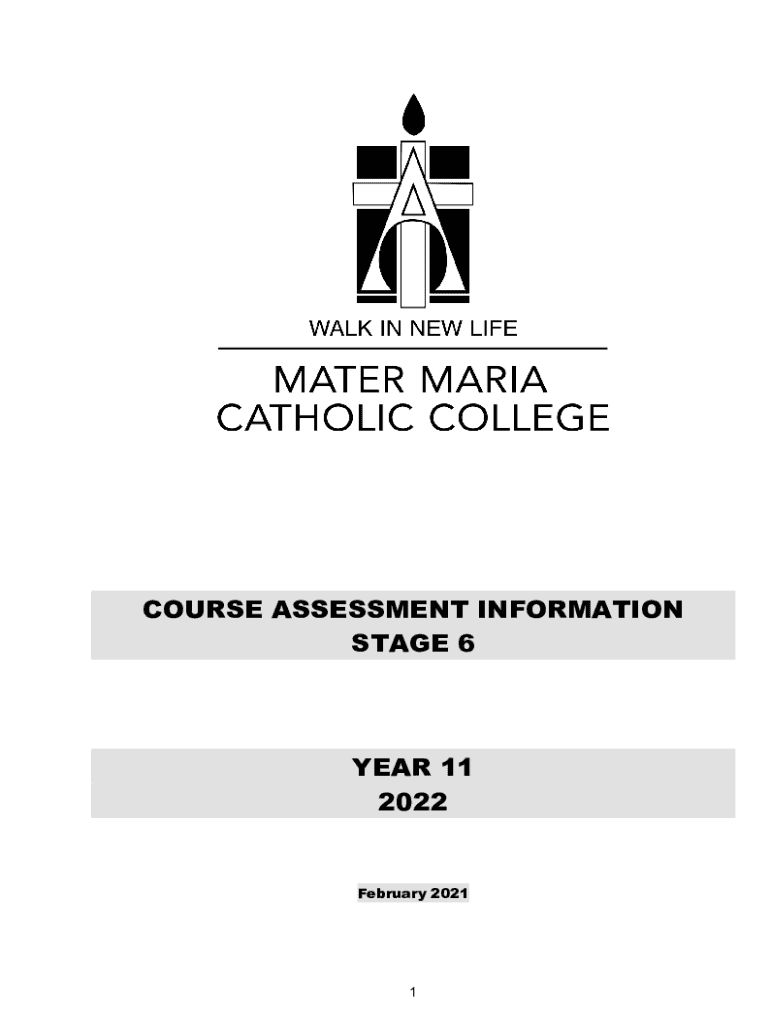 WALK IN NEW LIFE

MATER MARIA
CATHOLIC COLLEGE

COURSE ASSESSMENT INFORMATION
STAGE 6

YEAR 11
2022

February 2021

1